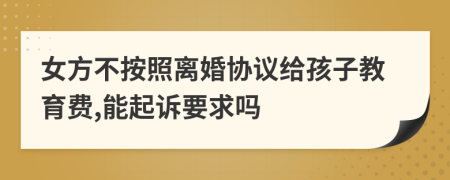 女方不按照离婚协议给孩子教育费,能起诉要求吗